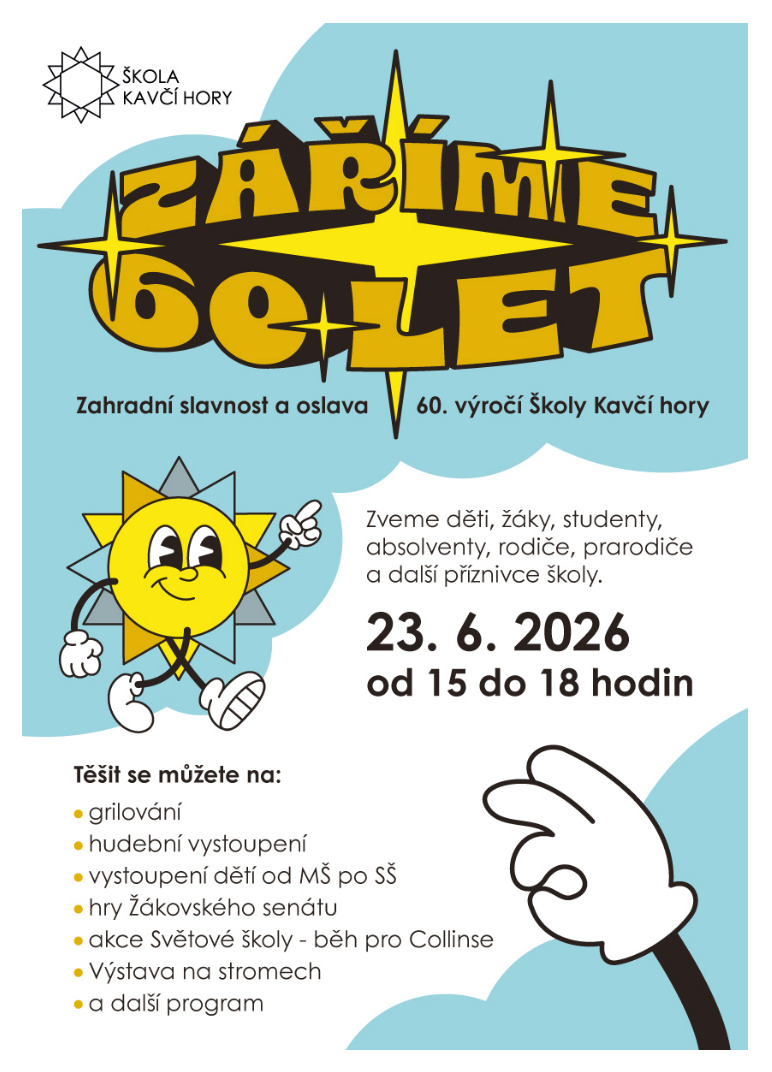 ŠKOLA
KAVČÍ HORY

ZÁŘÍME
60 LET

Zahradní slavnost a oslava 60. výročí Školy Kavčí hory

Zveme děti, žáky, studenty, absolventy, rodiče, prarodiče a další příznivce školy.

23. 6. 2026
od 15 do 18 hodin

Těšit se můžete na:
• grilování
• hudební vystoupení
• vystoupení dětí od MŠ po SŠ
• hry Žákovského senátu
• akce Světové školy - běh pro Collinse
• Výstava na stromech
• a další program